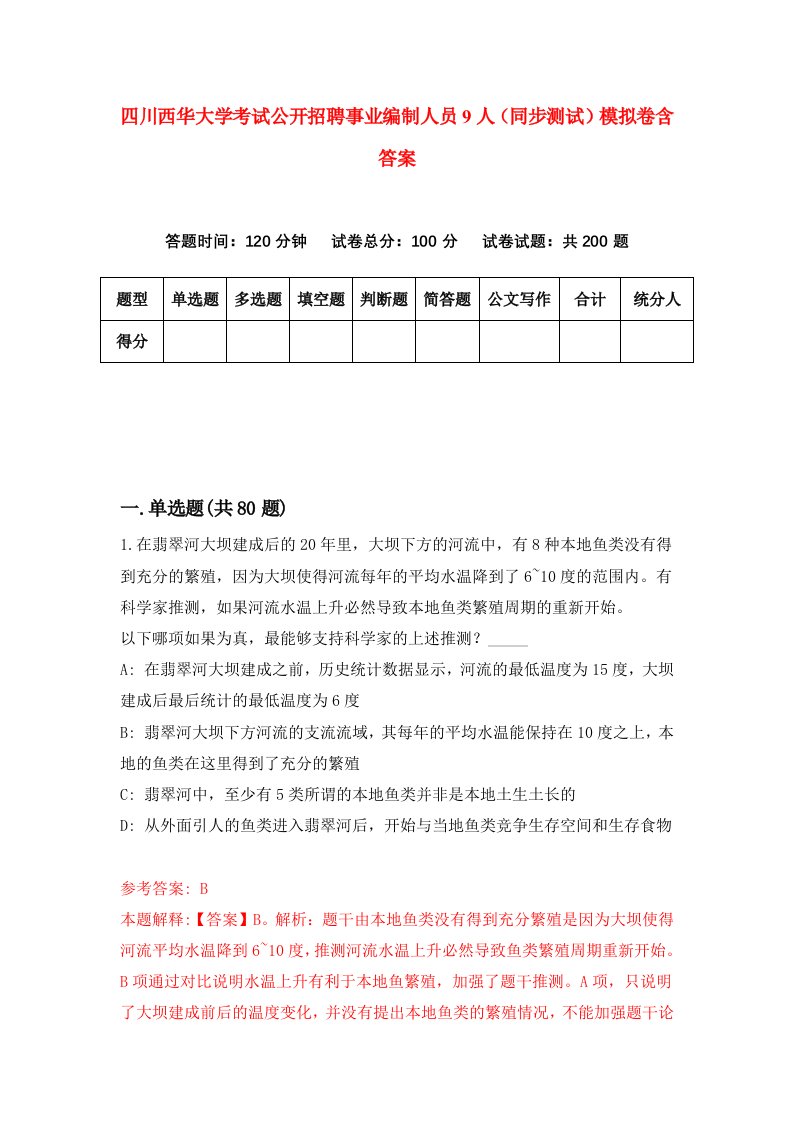 四川西华大学考试公开招聘事业编制人员9人（同步测试）模拟卷含答案

答题时间：120分钟　试卷总分：100分　试卷试题：共200题

| 题型 | 单选题 | 多选题 | 填空题 | 判断题 | 简答题 | 公文写作 | 合计 | 统分人 |
|---|---|---|---|---|---|---|---|---|
| 得分 | | | | | | | | |

一.单选题(共80题)

1.在翡翠河大坝建成后的20年里，大坝下方的河流中，有8种本地鱼类没有得到充分的繁殖，因为大坝使得河流每年的平均水温降到了6~10度的范围内。有科学家推测，如果河流水温上升必然导致本地鱼类繁殖周期的重新开始。
以下哪项如果为真，最能够支持科学家的上述推测？_____
A: 在翡翠河大坝建成之前，历史统计数据显示，河流的最低温度为15度，大坝建成后最后统计的最低温度为6度
B: 翡翠河大坝下方河流的支流流域，其每年的平均水温能保持在10度之上，本地的鱼类在这里得到了充分的繁殖
C: 翡翠河中，至少有5类所谓的本地鱼类并非是本地土生土长的
D: 从外面引人的鱼类进入翡翠河后，开始与当地鱼类竞争生存空间和生存食物

参考答案: B
本题解释:【答案】B。解析：题干由本地鱼类没有得到充分繁殖是因为大坝使得河流平均水温降到6~10度，推测河流水温上升必然导致鱼类繁殖周期重新开始。B项通过对比说明水温上升有利于本地鱼繁殖，加强了题干推测。A项，只说明了大坝建成前后的温度变化，并没有提出本地鱼类的繁殖情况，不能加强题干论